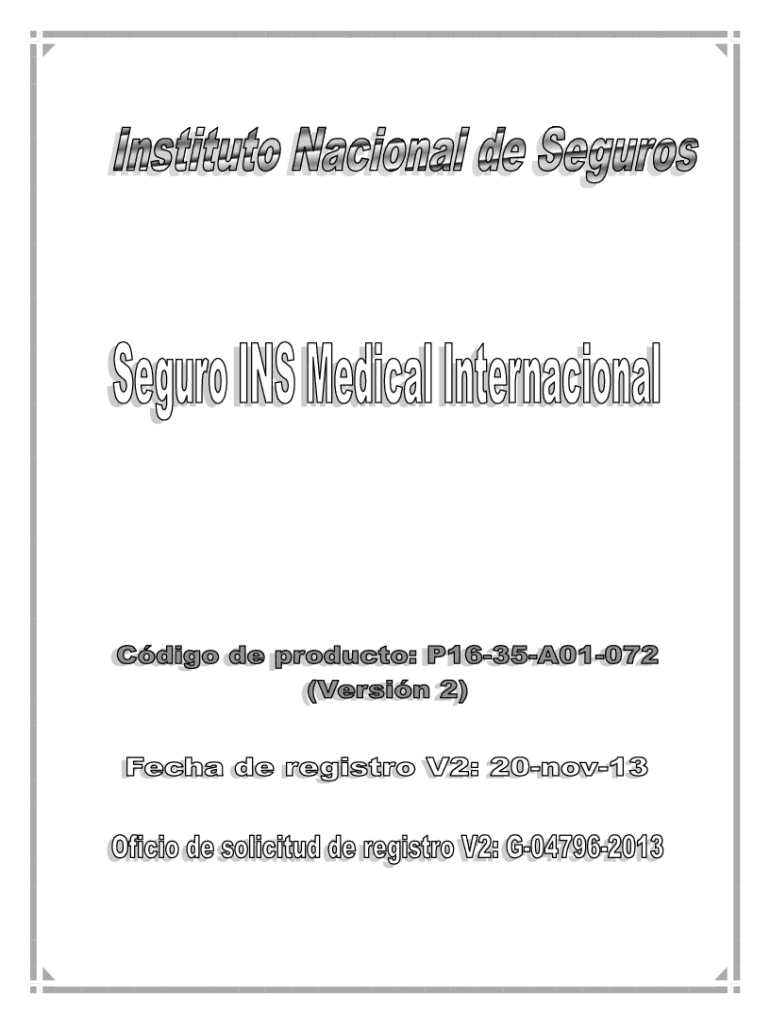 Instituto Nacional de Seguros

Seguro INS Medical Internacional

Código de producto: P16-35-A01-072
(Versión 2)

Fecha de registro V2: 20-nov-13

Oficio de solicitud de registro V2: G-04796-2013